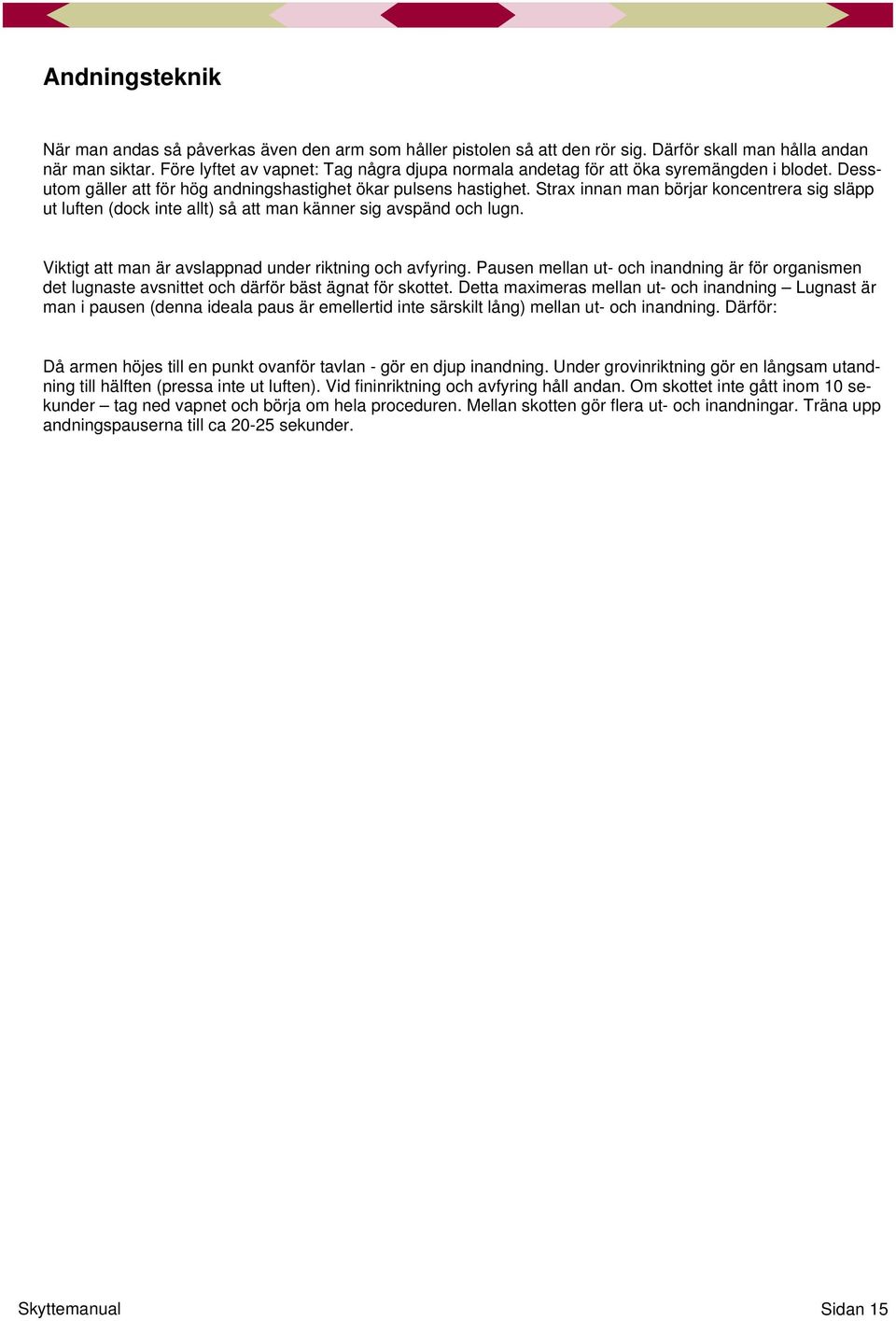 Andningsteknik

När man andas så påverkas även den arm som håller pistolen så att den rör sig. Därför skall man hålla andan när man siktar. Före lyftet av vapnet: Tag några djupa normala andetag för att öka syremängden i blodet. Dessutom gäller att för hög andningshastighet ökar pulsens hastighet. Strax innan man börjar koncentrera sig släpp ut luften (dock inte allt) så att man känner sig avspänd och lugn.

Viktigt att man är avslappnad under riktning och avfyring. Pausen mellan ut- och inandning är för organismen det lugnaste avsnittet och därför bäst ägnat för skottet. Detta maximeras mellan ut- och inandning – Lugnast är man i pausen (denna ideala paus är emellertid inte särskilt lång) mellan ut- och inandning. Därför:

Då armen höjes till en punkt ovanför tavlan - gör en djup inandning. Under grovinriktning gör en långsam utandning till hälften (pressa inte ut luften). Vid fininriktning och avfyring håll andan. Om skottet inte gått inom 10 sekunder – tag ned vapnet och börja om hela proceduren. Mellan skotten gör flera ut- och inandningar. Träna upp andningspauserna till ca 20-25 sekunder.

Skyttemanual

Sidan 15